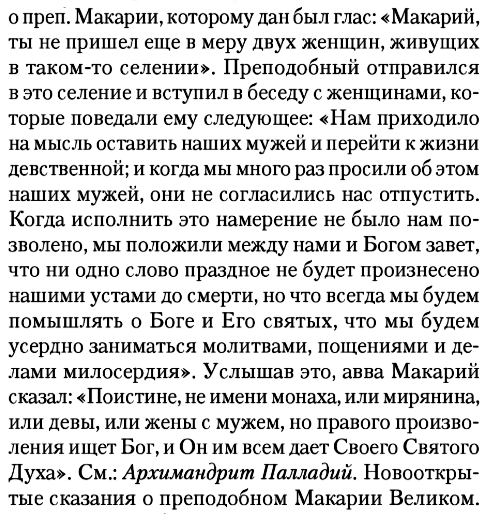 о преп. Макарии, которому дан был глас: «Макарий, ты не пришел еще в меру двух женщин, живущих в таком-то селении». Преподобный отправился в это селение и вступил в беседу с женщинами, которые поведали ему следующее: «Нам приходило на мысль оставить наших мужей и перейти к жизни девственной; и когда мы много раз просили об этом наших мужей, они не согласились нас отпустить. Когда исполнить это намерение не было нам позволено, мы положили между нами и Богом завет, что ни одно слово праздное не будет произнесено нашими устами до смерти, но что всегда мы будем помышлять о Боге и Его святых, что мы будем усердно заниматься молитвами, пощениями и делами милосердия». Услышав это, авва Макарий сказал: «Поистине, не имени монаха, или мирянина, или девы, или жены с мужем, но правого произволения ищет Бог, и Он им всем дает Своего Святого Духа». См.: Архимандрит Палладий. Новооткрытые сказания о преподобном Макарии Великом.